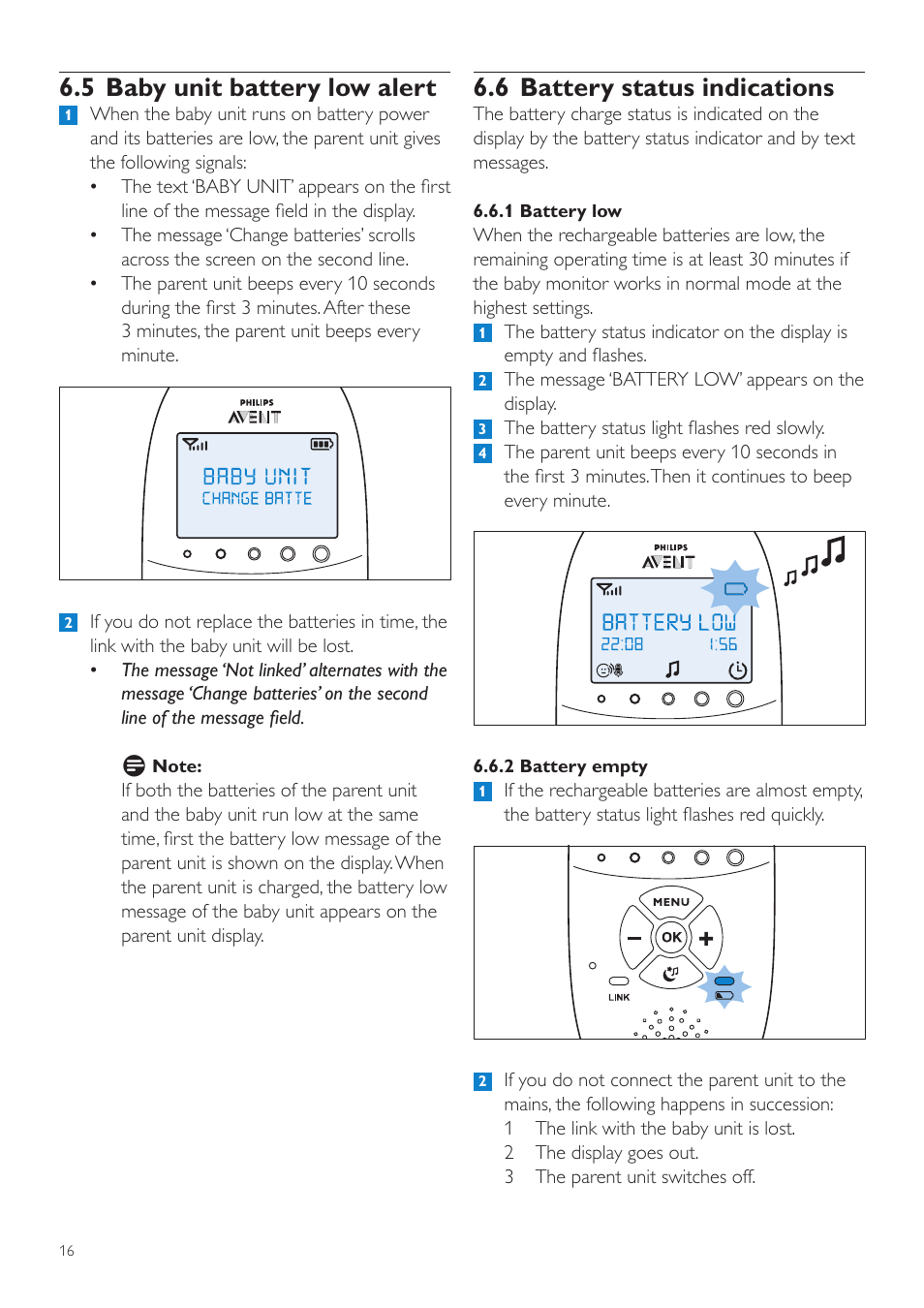 6.5 Baby unit battery low alert

1 When the baby unit runs on battery power and its batteries are low, the parent unit gives the following signals:

• The text 'BABY UNIT' appears on the first line of the message field in the display.

• The message 'Change batteries' scrolls across the screen on the second line.

• The parent unit beeps every 10 seconds during the first 3 minutes. After these 3 minutes, the parent unit beeps every minute.

PHILIPS
AVENT
BABY UNIT
CHANGE BATTE

2 If you do not replace the batteries in time, the link with the baby unit will be lost.

• The message 'Not linked' alternates with the message 'Change batteries' on the second line of the message field.

Note:
If both the batteries of the parent unit and the baby unit run low at the same time, first the battery low message of the parent unit is shown on the display. When the parent unit is charged, the battery low message of the baby unit appears on the parent unit display.

6.6 Battery status indications

The battery charge status is indicated on the display by the battery status indicator and by text messages.

6.6.1 Battery low

When the rechargeable batteries are low, the remaining operating time is at least 30 minutes if the baby monitor works in normal mode at the highest settings.

1 The battery status indicator on the display is empty and flashes.

2 The message 'BATTERY LOW' appears on the display.

3 The battery status light flashes red slowly.

4 The parent unit beeps every 10 seconds in the first 3 minutes. Then it continues to beep every minute.

PHILIPS
AVENT
BATTERY LOW
22:08 1:56

6.6.2 Battery empty

1 If the rechargeable batteries are almost empty, the battery status light flashes red quickly.

MENU
OK
LINK

2 If you do not connect the parent unit to the mains, the following happens in succession:

1 The link with the baby unit is lost.

2 The display goes out.

3 The parent unit switches off.

16